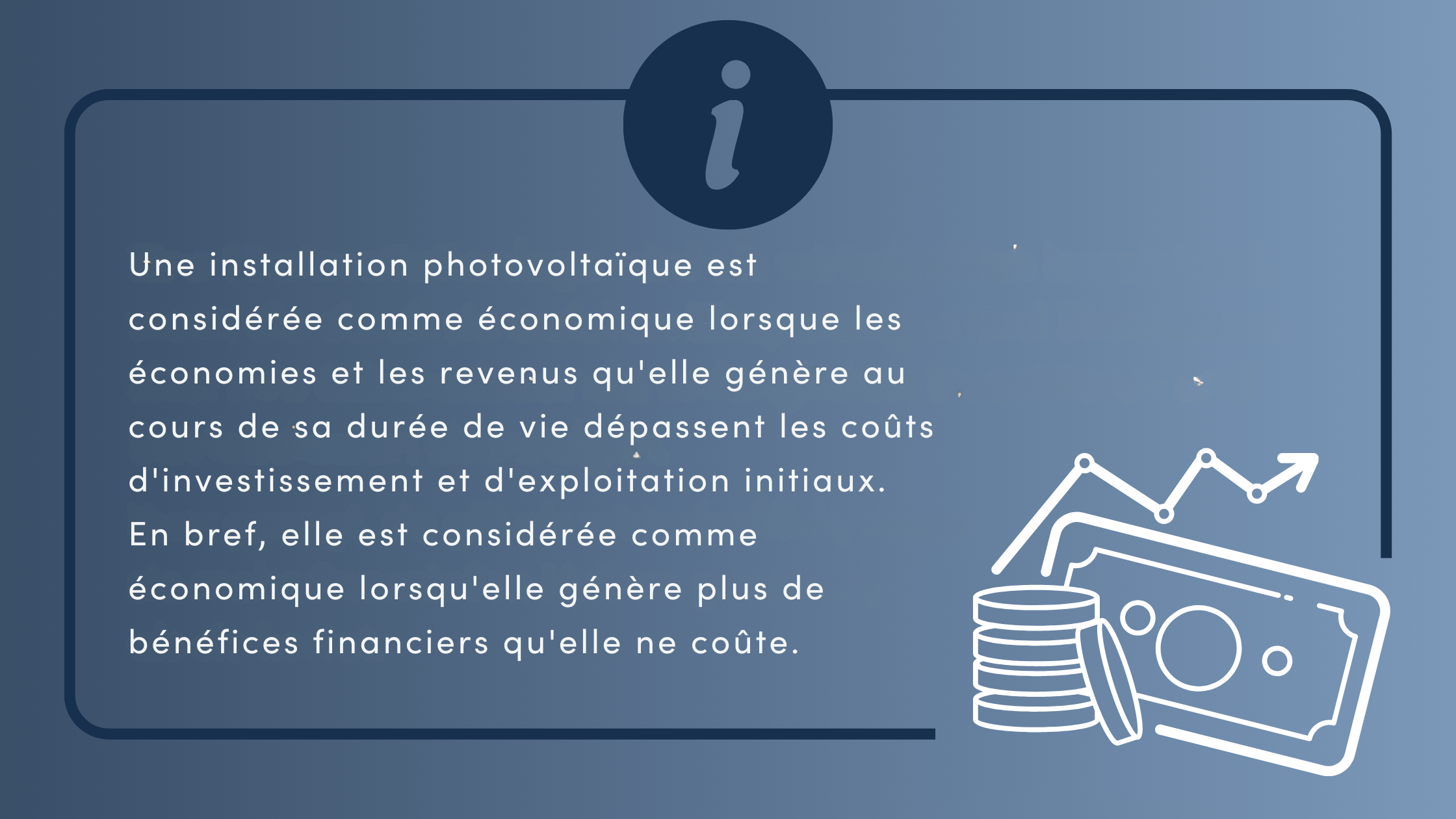 i

Une installation photovoltaïque est considérée comme économique lorsque les économies et les revenus qu'elle génère au cours de sa durée de vie dépassent les coûts d'investissement et d'exploitation initiaux. En bref, elle est considérée comme économique lorsqu'elle génère plus de bénéfices financiers qu'elle ne coûte.